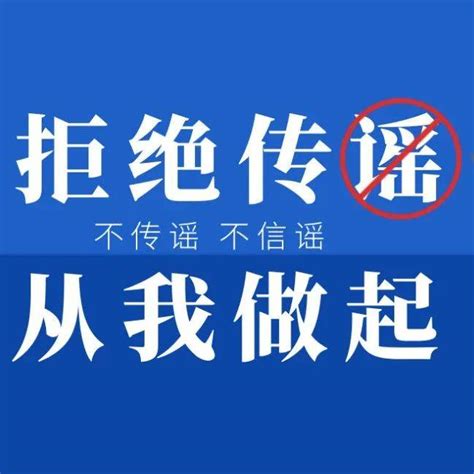 拒绝传谣

不传谣 不信谣

从我做起